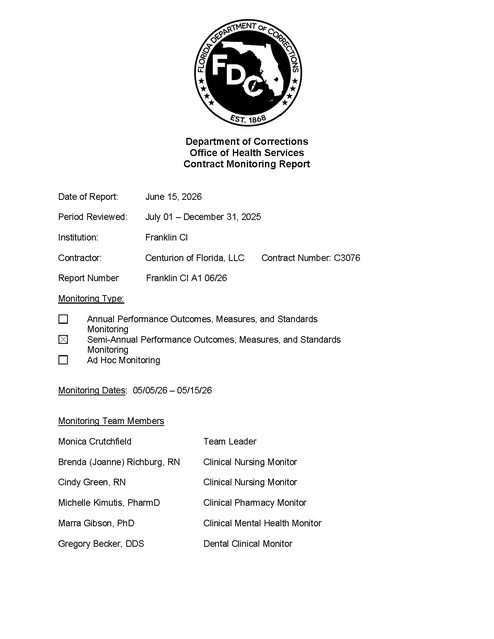 FLORIDA DEPARTMENT OF CORRECTIONS
FDC
EST. 1868

Department of Corrections
Office of Health Services
Contract Monitoring Report

Date of Report: June 15, 2026

Period Reviewed: July 01 – December 31, 2025

Institution: Franklin CI

Contractor: Centurion of Florida, LLC Contract Number: C3076

Report Number Franklin CI A1 06/26

Monitoring Type:

☐ Annual Performance Outcomes, Measures, and Standards Monitoring
☑ Semi-Annual Performance Outcomes, Measures, and Standards Monitoring
☐ Ad Hoc Monitoring

Monitoring Dates: 05/05/26 – 05/15/26

Monitoring Team Members

Monica Crutchfield Team Leader

Brenda (Joanne) Richburg, RN Clinical Nursing Monitor

Cindy Green, RN Clinical Nursing Monitor

Michelle Kimutis, PharmD Clinical Pharmacy Monitor

Marra Gibson, PhD Clinical Mental Health Monitor

Gregory Becker, DDS Dental Clinical Monitor